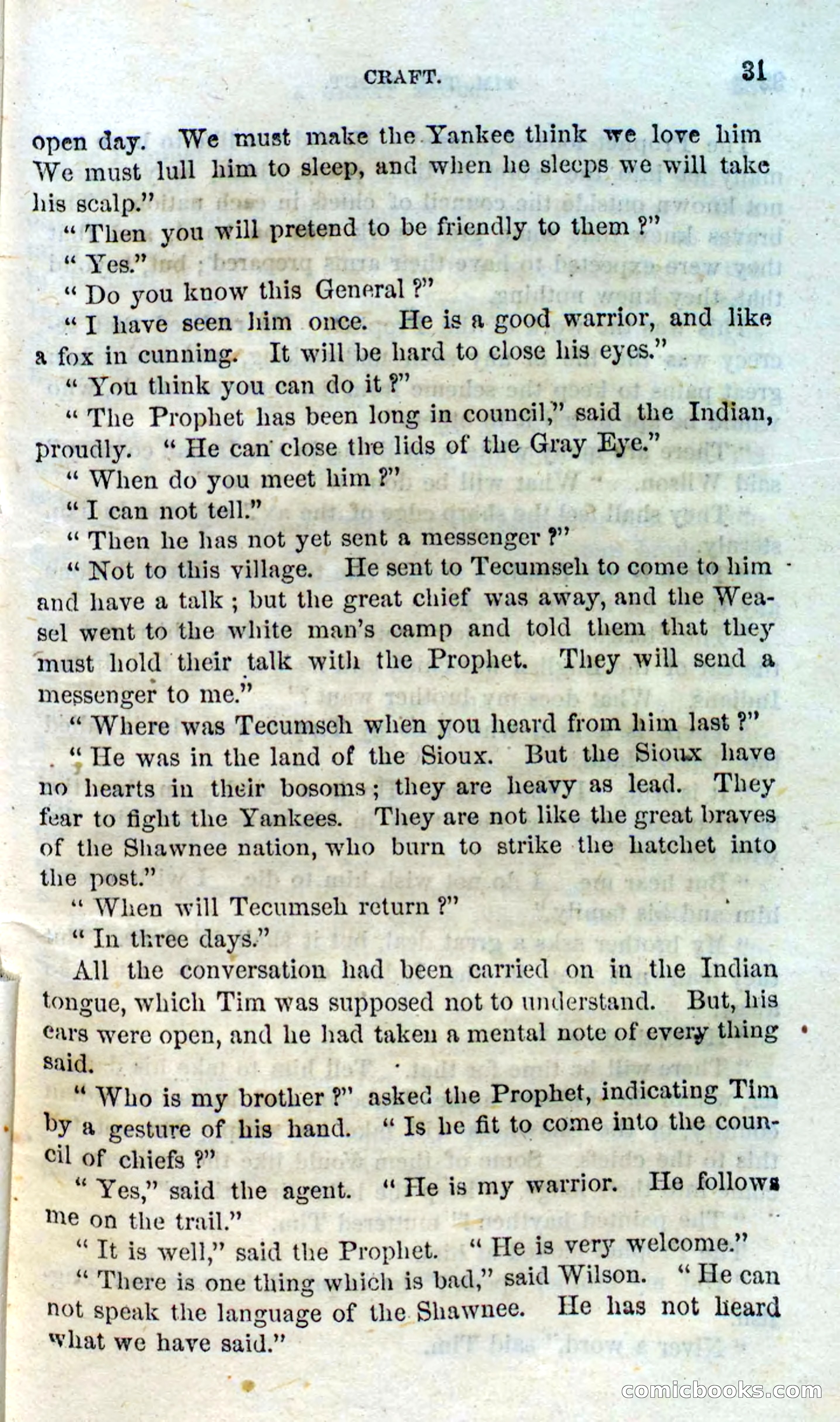 CRAFT. 31

open day. We must make the Yankee think we love him We must lull him to sleep, and when he sleeps we will take his scalp."

"Then you will pretend to be friendly to them?"

"Yes."

"Do you know this General?"

"I have seen him once. He is a good warrior, and like a fox in cunning. It will be hard to close his eyes."

"You think you can do it?"

"The Prophet has been long in council," said the Indian, proudly. "He can close the lids of the Gray Eye."

"When do you meet him?"

"I can not tell."

"Then he has not yet sent a messenger?"

"Not to this village. He sent to Tecumseh to come to him and have a talk; but the great chief was away, and the Weasel went to the white man's camp and told them that they must hold their talk with the Prophet. They will send a messenger to me."

"Where was Tecumseh when you heard from him last?"

"He was in the land of the Sioux. But the Sioux have no hearts in their bosoms; they are heavy as lead. They fear to fight the Yankees. They are not like the great braves of the Shawnee nation, who burn to strike the hatchet into the post."

"When will Tecumseh return?"

"In three days."

All the conversation had been carried on in the Indian tongue, which Tim was supposed not to understand. But, his ears were open, and he had taken a mental note of every thing said.

"Who is my brother?" asked the Prophet, indicating Tim by a gesture of his hand. "Is he fit to come into the council of chiefs?"

"Yes," said the agent. "He is my warrior. He follows me on the trail."

"It is well," said the Prophet. "He is very welcome."

"There is one thing which is bad," said Wilson. "He can not speak the language of the Shawnee. He has not heard what we have said."

comicbooks.com